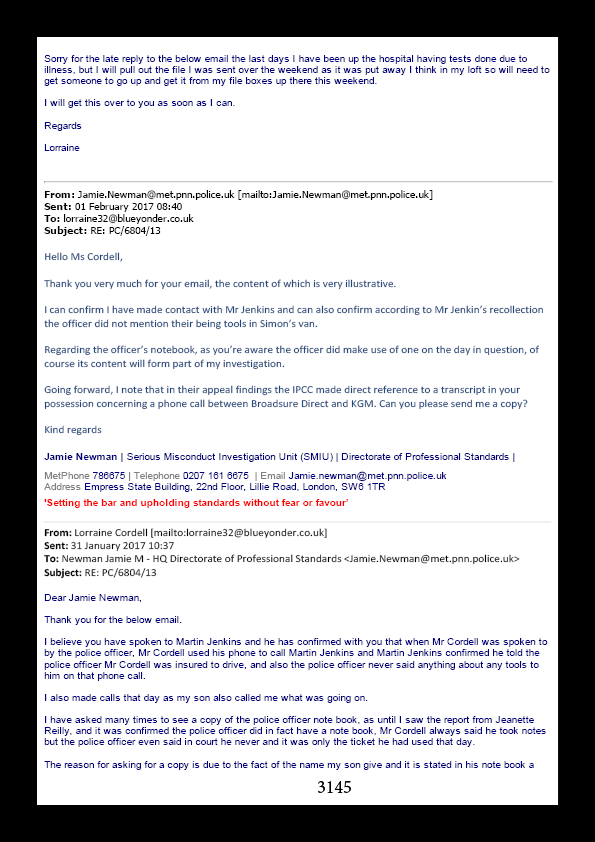 Sorry for the late reply to the below email the last days I have been up the hospital having tests done due to illness, but I will pull out the file I was sent over the weekend as it was put away I think in my loft so will need to get someone to go up and get it from my file boxes up there this weekend.

I will get this over to you as soon as I can.

Regards

Lorraine

From: Jamie.Newman@met.pnn.police.uk [mailto:Jamie.Newman@met.pnn.police.uk]
Sent: 01 February 2017 08:40
To: lorraine32@blueyonder.co.uk
Subject: RE: PC/6804/13

Hello Ms Cordell,

Thank you very much for your email, the content of which is very illustrative.

I can confirm I have made contact with Mr Jenkins and can also confirm according to Mr Jenkin's recollection the officer did not mention their being tools in Simon's van.

Regarding the officer's notebook, as you're aware the officer did make use of one on the day in question, of course its content will form part of my investigation.

Going forward, I note that in their appeal findings the IPCC made direct reference to a transcript in your possession concerning a phone call between Broadsure Direct and KGM. Can you please send me a copy?

Kind regards

Jamie Newman | Serious Misconduct Investigation Unit (SMIU) | Directorate of Professional Standards |

MetPhone 786675 | Telephone 0207 161 6675 | Email Jamie.newman@met.pnn.police.uk
Address Empress State Building, 22nd Floor, Lillie Road, London, SW6 1TR
'Setting the bar and upholding standards without fear or favour'

From: Lorraine Cordell [mailto:lorraine32@blueyonder.co.uk]
Sent: 31 January 2017 10:37
To: Newman Jamie M - HQ Directorate of Professional Standards <Jamie.Newman@met.pnn.police.uk>
Subject: RE: PC/6804/13

Dear Jamie Newman,

Thank you for the below email.

I believe you have spoken to Martin Jenkins and he has confirmed with you that when Mr Cordell was spoken to by the police officer, Mr Cordell used his phone to call Martin Jenkins and Martin Jenkins confirmed he told the police officer Mr Cordell was insured to drive, and also the police officer never said anything about any tools to him on that phone call.

I also made calls that day as my son also called me what was going on.

I have asked many times to see a copy of the police officer note book, as until I saw the report from Jeanette Reilly, and it was confirmed the police officer did in fact have a note book, Mr Cordell always said he took notes but the police officer even said in court he never and it was only the ticket he had used that day.

The reason for asking for a copy is due to the fact of the name my son give and it is stated in his note book a

3145